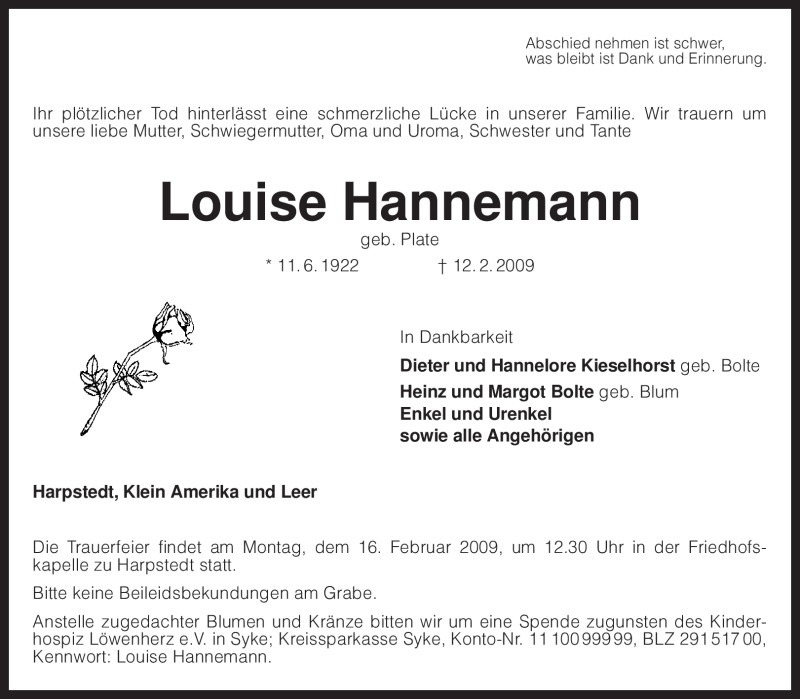 Abschied nehmen ist schwer,
was bleibt ist Dank und Erinnerung.

Ihr plötzlicher Tod hinterlässt eine schmerzliche Lücke in unserer Familie. Wir trauern um unsere liebe Mutter, Schwiegermutter, Oma und Uroma, Schwester und Tante

Louise Hannemann
geb. Plate

* 11. 6. 1922 † 12. 2. 2009

In Dankbarkeit

Dieter und Hannelore Kieselhorst geb. Bolte
Heinz und Margot Bolte geb. Blum
Enkel und Urenkel
sowie alle Angehörigen

Harpstedt, Klein Amerika und Leer

Die Trauerfeier findet am Montag, dem 16. Februar 2009, um 12.30 Uhr in der Friedhofskapelle zu Harpstedt statt.

Bitte keine Beileidsbekundungen am Grabe.

Anstelle zugedachter Blumen und Kränze bitten wir um eine Spende zugunsten des Kinderhospiz Löwenherz e.V. in Syke; Kreissparkasse Syke, Konto-Nr. 11 100 999 99, BLZ 291 517 00, Kennwort: Louise Hannemann.